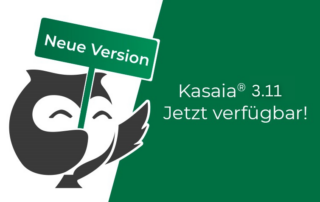 Neue Version

Kasaia® 3.11
Jetzt verfügbar!